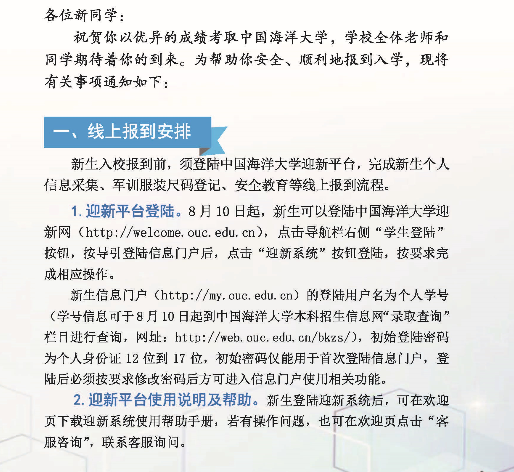 各位新同学：

祝贺你以优异的成绩考取中国海洋大学，学校全体老师和同学期待着你的到来。为帮助你安全、顺利地报到入学，现将有关事项通知如下：

一、线上报到安排

新生入校报到前，须登陆中国海洋大学迎新平台，完成新生个人信息采集、军训服装尺码登记、安全教育等线上报到流程。

1. 迎新平台登陆。8 月 10 日起，新生可以登陆中国海洋大学迎新网（http://welcome.ouc.edu.cn），点击导航栏右侧“学生登陆”按钮，按导引登陆信息门户后，点击“迎新系统”按钮登陆，按要求完成相应操作。

新生信息门户（http://my.ouc.edu.cn）的登陆用户名为个人学号（学号信息可于8月10日起到中国海洋大学本科招生信息网“录取查询”栏目进行查询，网址：http://web.ouc.edu.cn/bkzs/），初始登陆密码为个人身份证 12 位到 17 位，初始密码仅能用于首次登陆信息门户，登陆后必须按要求修改密码后方可进入信息门户使用相关功能。

2. 迎新平台使用说明及帮助。新生登陆迎新系统后，可在欢迎页下载迎新系统使用帮助手册，若有操作问题，也可在欢迎页点击“客服咨询”，联系客服询问。